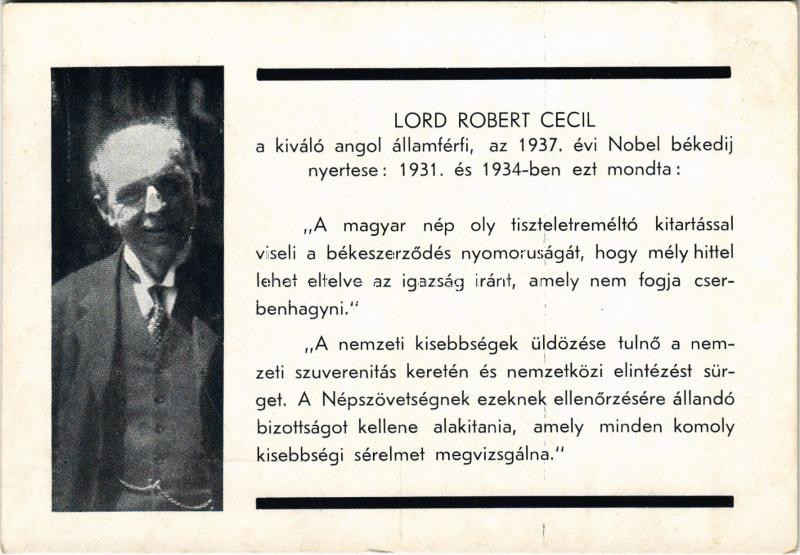 LORD ROBERT CECIL
a kiváló angol államférfi, az 1937. évi Nobel békedij nyertese: 1931. és 1934-ben ezt mondta:

„A magyar nép oly tiszteletreméltó kitartással viseli a békeszerződés nyomoruságát, hogy mély hittel lehet eltelve az igazság iránt, amely nem fogja cserbenhagyni."

„A nemzeti kisebbségek üldözése tulnő a nemzeti szuverenitás keretén és nemzetközi elintézést sürget. A Népszövetségnek ezeknek ellenőrzésére állandó bizottságot kellene alakitania, amely minden komoly kisebbségi sérelmet megvizsgálna."